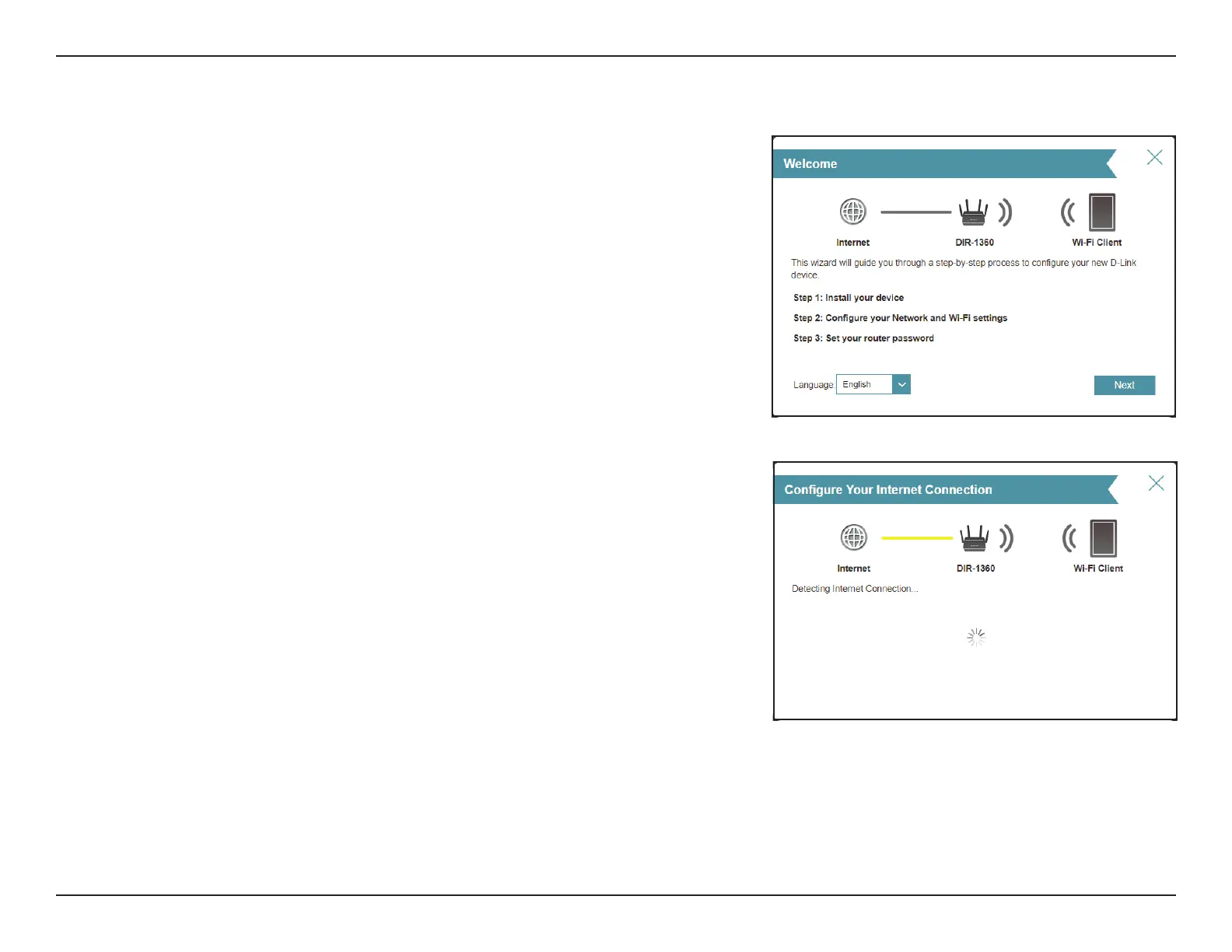 Welcome

Internet

DIR-1360

Wi-Fi Client

This wizard will guide you through a step-by-step process to configure your new D-Link device.

Step 1: Install your device

Step 2: Configure your Network and Wi-Fi settings

Step 3: Set your router password

Language English

Next

Configure Your Internet Connection

Internet

DIR-1360

Wi-Fi Client

Detecting Internet Connection...